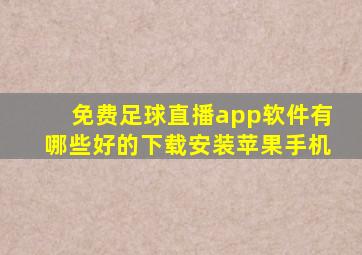 免费足球直播app软件有哪些好的下载安装苹果手机